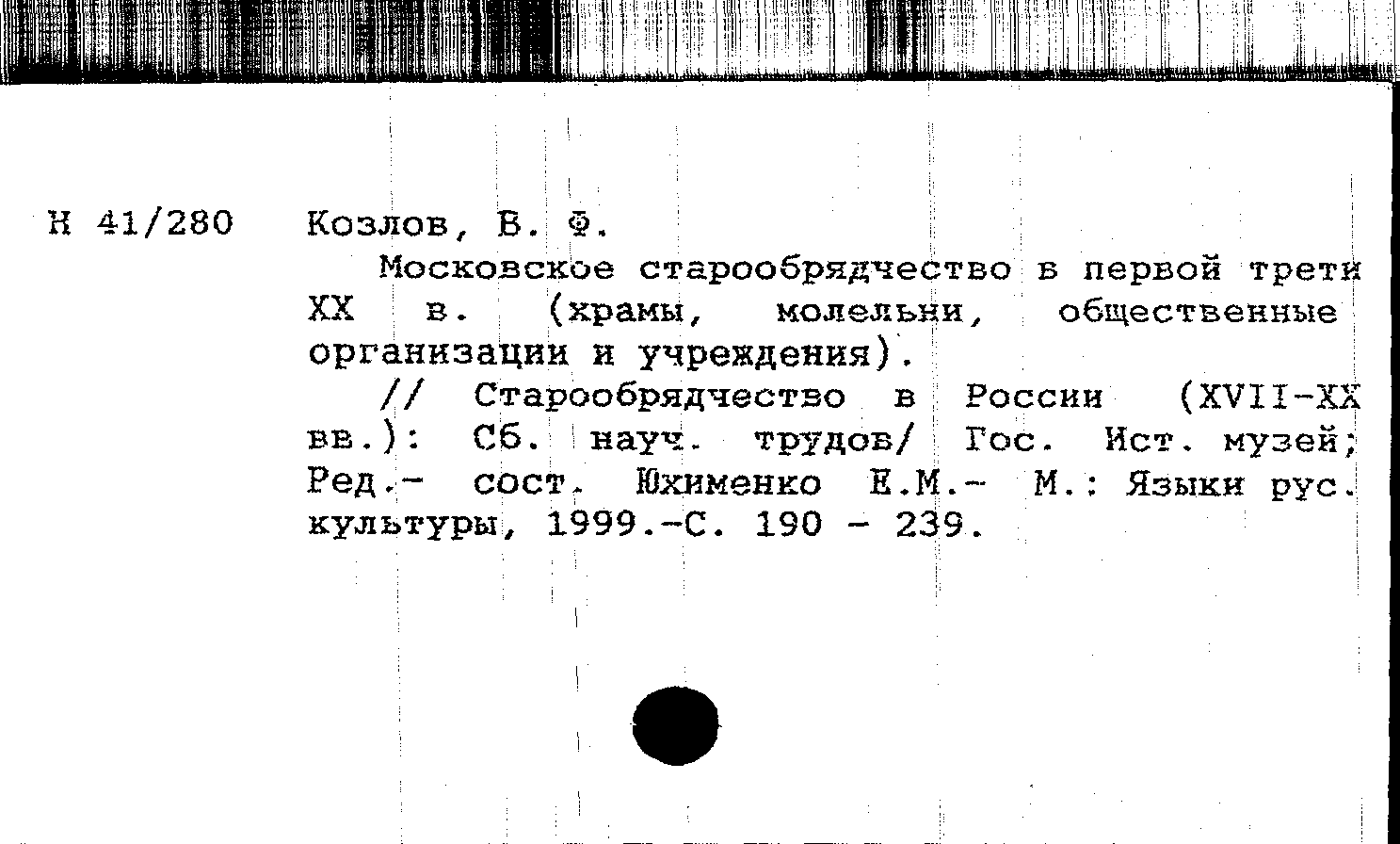 Н 41/280 Козлов, В. Ф.

Московское старообрядчество в первой трети XX в. (храмы, молельни, общественные организации и учреждения).

// Старообрядчество в России (XVII-XX вв.): Сб. науч. трудов/ Гос. Ист. музей; Ред.- сост. Юхименко Е.М.- М.: Языки рус. культуры, 1999.-С. 190 - 239.